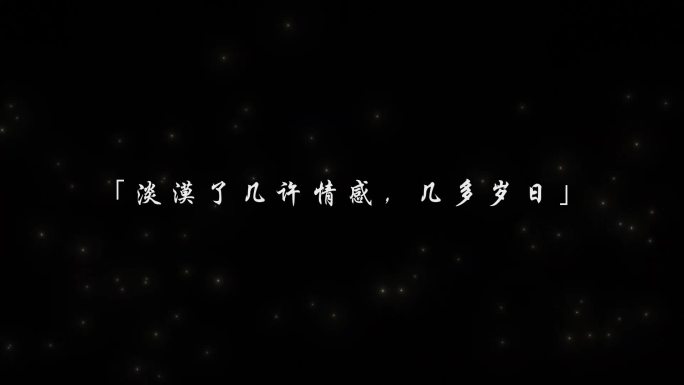 「淡漠了几许情感，几多岁日」